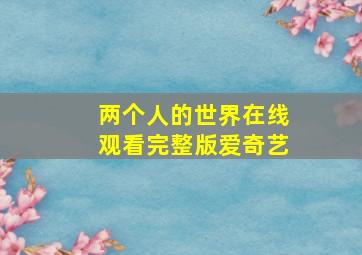 两个人的世界在线观看完整版爱奇艺